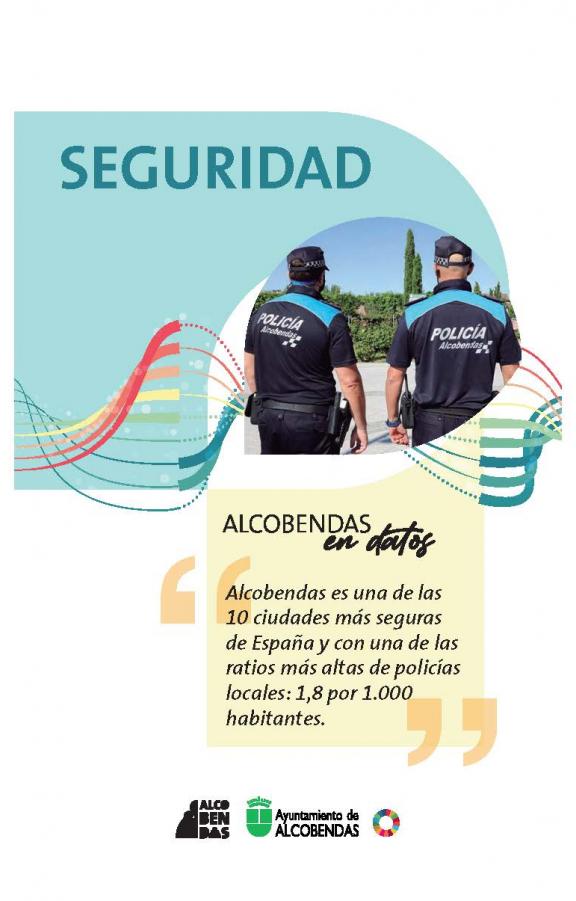 SEGURIDAD

POLICÍA
Alcobendas

POLICÍA
Alcobendas

ALCOBENDAS
en datos

Alcobendas es una de las 10 ciudades más seguras de España y con una de las ratios más altas de policías locales: 1,8 por 1.000 habitantes.

ALCO
BEN
DAS

Ayuntamiento de
ALCOBENDAS